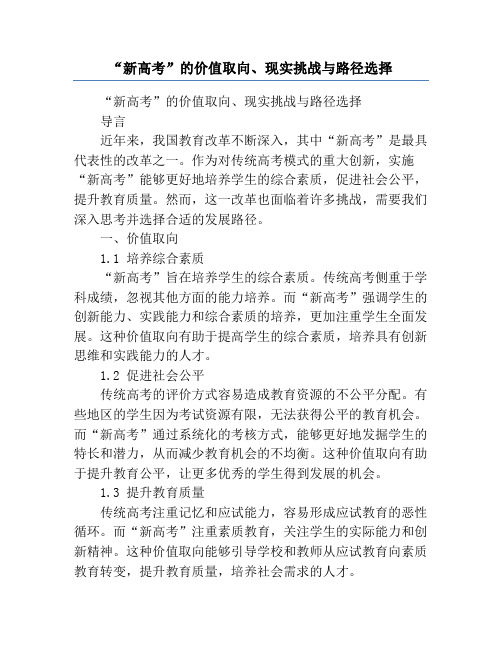 “新高考”的价值取向、现实挑战与路径选择

“新高考”的价值取向、现实挑战与路径选择

导言

近年来，我国教育改革不断深入，其中“新高考”是最具代表性的改革之一。作为对传统高考模式的重大创新，实施“新高考”能够更好地培养学生的综合素质，促进社会公平，提升教育质量。然而，这一改革也面临着许多挑战，需要我们深入思考并选择合适的发展路径。

一、价值取向

1.1 培养综合素质

“新高考”旨在培养学生的综合素质。传统高考侧重于学科成绩，忽视其他方面的能力培养。而“新高考”强调学生的创新能力、实践能力和综合素质的培养，更加注重学生全面发展。这种价值取向有助于提高学生的综合素质，培养具有创新思维和实践能力的人才。

1.2 促进社会公平

传统高考的评价方式容易造成教育资源的不公平分配。有些地区的学生因为考试资源有限，无法获得公平的教育机会。而“新高考”通过系统化的考核方式，能够更好地发掘学生的特长和潜力，从而减少教育机会的不均衡。这种价值取向有助于提升教育公平，让更多优秀的学生得到发展的机会。

1.3 提升教育质量

传统高考注重记忆和应试能力，容易形成应试教育的恶性循环。而“新高考”注重素质教育，关注学生的实际能力和创新精神。这种价值取向能够引导学校和教师从应试教育向素质教育转变，提升教育质量，培养社会需求的人才。